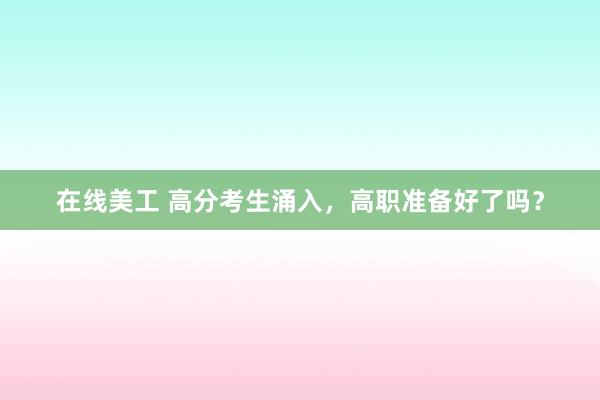 在线美工 高分考生涌入，高职准备好了吗？